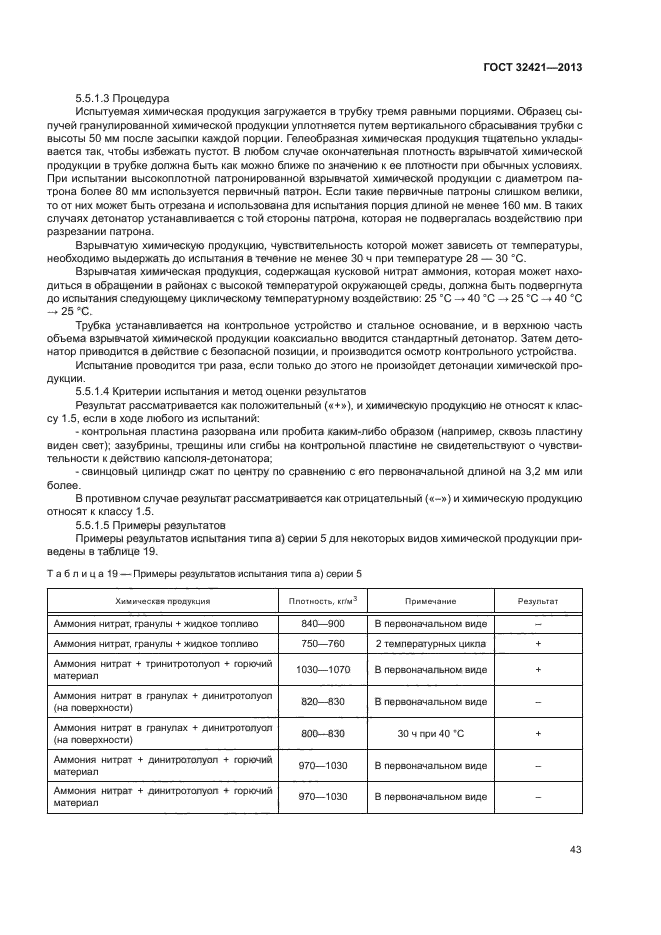 ГОСТ 32421—2013

5.5.1.3 Процедура

Испытуемая химическая продукция загружается в трубку тремя равными порциями. Образец сыпучей гранулированной химической продукции уплотняется путем вертикального сбрасывания трубки с высоты 50 мм после засыпки каждой порции. Гелеобразная химическая продукция тщательно укладывается так, чтобы избежать пустот. В любом случае окончательная плотность взрывчатой химической продукции в трубке должна быть как можно ближе по значению к ее плотности при обычных условиях. При испытании высокоплотной патронированной взрывчатой химической продукции с диаметром патрона более 80 мм используется первичный патрон. Если такие первичные патроны слишком велики, то от них может быть отрезана и использована для испытания порция длиной не менее 160 мм. В таких случаях детонатор устанавливается с той стороны патрона, которая не подвергалась воздействию при разрезании патрона.

Взрывчатую химическую продукцию, чувствительность которой может зависеть от температуры, необходимо выдержать до испытания в течение не менее 30 ч при температуре 28 — 30 °С.

Взрывчатая химическая продукция, содержащая кусковой нитрат аммония, которая может находиться в обращении в районах с высокой температурой окружающей среды, должна быть подвергнута до испытания следующему циклическому температурному воздействию: 25 °С → 40 °С → 25 °С → 40 °С → 25 °С.

Трубка устанавливается на контрольное устройство и стальное основание, и в верхнюю часть объема взрывчатой химической продукции коаксиально вводится стандартный детонатор. Затем детонатор приводится в действие с безопасной позиции, и производится осмотр контрольного устройства.

Испытание проводится три раза, если только до этого не произойдет детонации химической продукции.

5.5.1.4 Критерии испытания и метод оценки результатов

Результат рассматривается как положительный («+»), и химическую продукцию не относят к классу 1.5, если в ходе любого из испытаний:

- контрольная пластина разорвана или пробита каким-либо образом (например, сквозь пластину виден свет); зазубрины, трещины или сгибы на контрольной пластине не свидетельствуют о чувствительности к действию капсюля-детонатора;

- свинцовый цилиндр сжат по центру по сравнению с его первоначальной длиной на 3,2 мм или более.

В противном случае результат рассматривается как отрицательный («–») и химическую продукцию относят к классу 1.5.

5.5.1.5 Примеры результатов

Примеры результатов испытания типа а) серии 5 для некоторых видов химической продукции приведены в таблице 19.

Т а б л и ц а 19 — Примеры результатов испытания типа а) серии 5

| Химическая продукция | Плотность, кг/м$^3$ | Примечание | Результат |
|---|---|---|---|
| Аммония нитрат, гранулы + жидкое топливо | 840—900 | В первоначальном виде | – |
| Аммония нитрат, гранулы + жидкое топливо | 750—760 | 2 температурных цикла | + |
| Аммония нитрат + тринитротолуол + горючий материал | 1030—1070 | В первоначальном виде | + |
| Аммония нитрат в гранулах + динитротолуол (на поверхности) | 820—830 | В первоначальном виде | – |
| Аммония нитрат в гранулах + динитротолуол (на поверхности) | 800—830 | 30 ч при 40 °С | + |
| Аммония нитрат + динитротолуол + горючий материал | 970—1030 | В первоначальном виде | – |
| Аммония нитрат + динитротолуол + горючий материал | 970—1030 | В первоначальном виде | – |

43